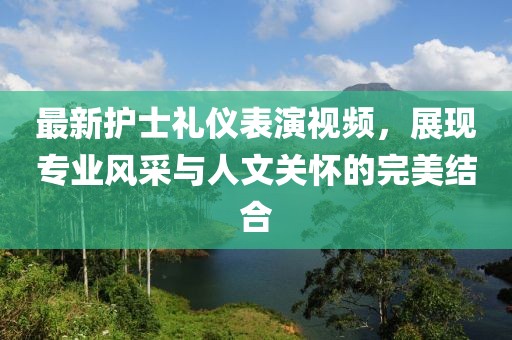 最新护士礼仪表演视频，展现专业风采与人文关怀的完美结合